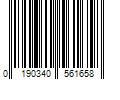 0 190340 561658